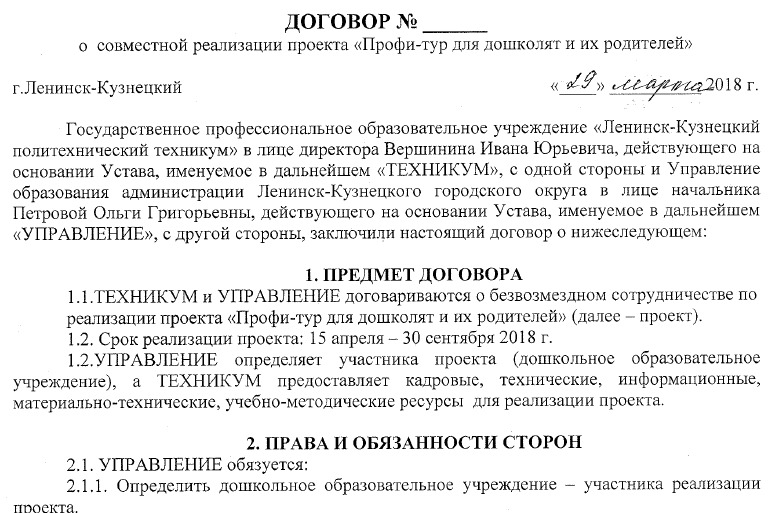 ДОГОВОР № ______

о совместной реализации проекта «Профи-тур для дошколят и их родителей»

г.Ленинск-Кузнецкий «29» марта 2018 г.

Государственное профессиональное образовательное учреждение «Ленинск-Кузнецкий политехнический техникум» в лице директора Вершинина Ивана Юрьевича, действующего на основании Устава, именуемое в дальнейшем «ТЕХНИКУМ», с одной стороны и Управление образования администрации Ленинск-Кузнецкого городского округа в лице начальника Петровой Ольги Григорьевны, действующего на основании Устава, именуемое в дальнейшем «УПРАВЛЕНИЕ», с другой стороны, заключили настоящий договор о нижеследующем:

1. ПРЕДМЕТ ДОГОВОРА

1.1.ТЕХНИКУМ и УПРАВЛЕНИЕ договариваются о безвозмездном сотрудничестве по реализации проекта «Профи-тур для дошколят и их родителей» (далее – проект).

1.2. Срок реализации проекта: 15 апреля – 30 сентября 2018 г.

1.2.УПРАВЛЕНИЕ определяет участника проекта (дошкольное образовательное учреждение), а ТЕХНИКУМ предоставляет кадровые, технические, информационные, материально-технические, учебно-методические ресурсы для реализации проекта.

2. ПРАВА И ОБЯЗАННОСТИ СТОРОН

2.1. УПРАВЛЕНИЕ обязуется:

2.1.1. Определить дошкольное образовательное учреждение – участника реализации проекта.